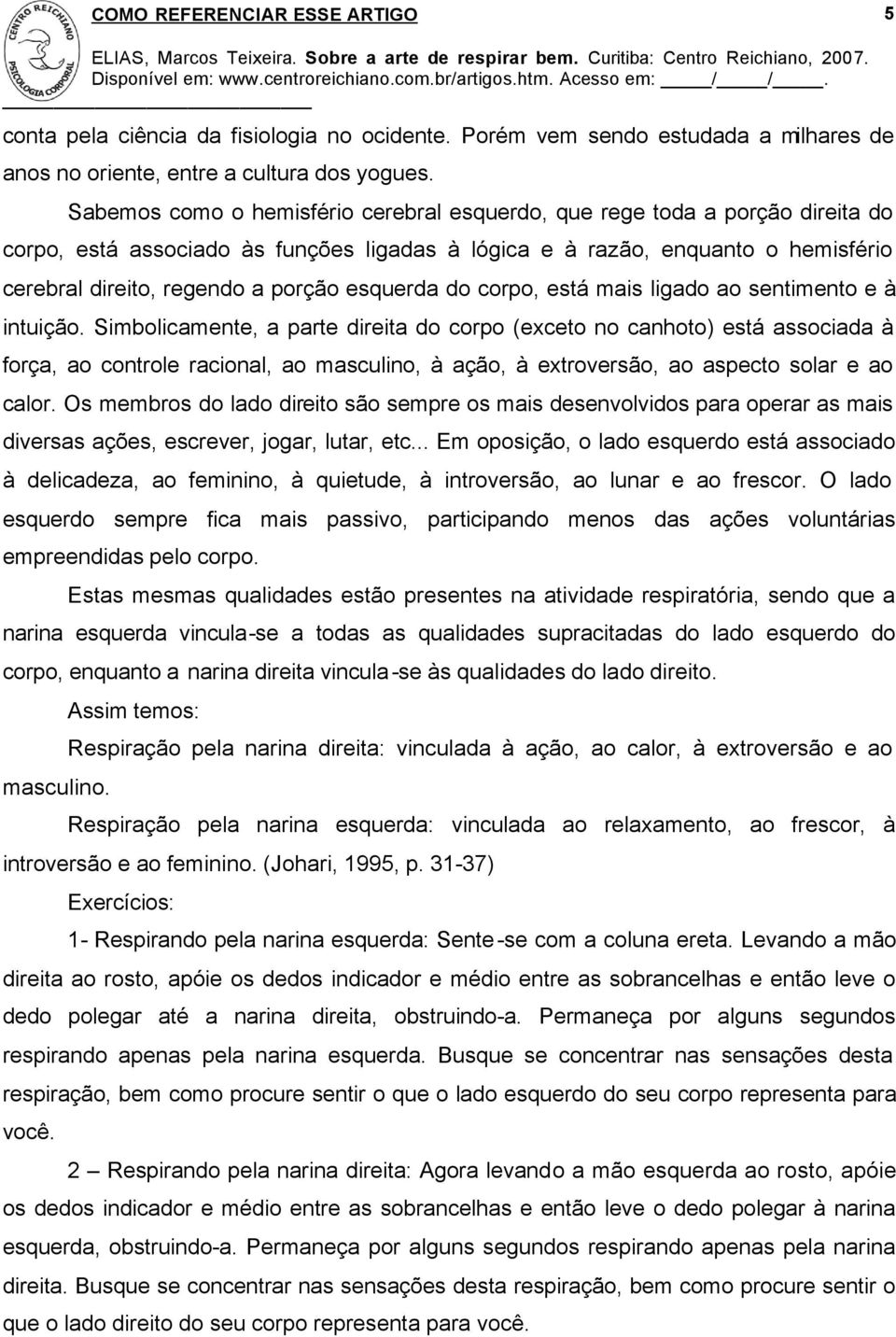 CENTRO REICHIANO
PSICOLOGIA CORPORAL

COMO REFERENCIAR ESSE ARTIGO

5

ELIAS, Marcos Teixeira. Sobre a arte de respirar bem. Curitiba: Centro Reichiano, 2007. Disponível em: www.centroreichiano.com.br/artigos.htm. Acesso em: ____/____/____.

conta pela ciência da fisiologia no ocidente. Porém vem sendo estudada a milhares de anos no oriente, entre a cultura dos yogues.

Sabemos como o hemisfério cerebral esquerdo, que rege toda a porção direita do corpo, está associado às funções ligadas à lógica e à razão, enquanto o hemisfério cerebral direito, regendo a porção esquerda do corpo, está mais ligado ao sentimento e à intuição. Simbolicamente, a parte direita do corpo (exceto no canhoto) está associada à força, ao controle racional, ao masculino, à ação, à extroversão, ao aspecto solar e ao calor. Os membros do lado direito são sempre os mais desenvolvidos para operar as mais diversas ações, escrever, jogar, lutar, etc... Em oposição, o lado esquerdo está associado à delicadeza, ao feminino, à quietude, à introversão, ao lunar e ao frescor. O lado esquerdo sempre fica mais passivo, participando menos das ações voluntárias empreendidas pelo corpo.

Estas mesmas qualidades estão presentes na atividade respiratória, sendo que a narina esquerda vincula-se a todas as qualidades supracitadas do lado esquerdo do corpo, enquanto a narina direita vincula-se às qualidades do lado direito.

Assim temos:

Respiração pela narina direita: vinculada à ação, ao calor, à extroversão e ao masculino.

Respiração pela narina esquerda: vinculada ao relaxamento, ao frescor, à introversão e ao feminino. (Johari, 1995, p. 31-37)

Exercícios:

1- Respirando pela narina esquerda: Sente-se com a coluna ereta. Levando a mão direita ao rosto, apóie os dedos indicador e médio entre as sobrancelhas e então leve o dedo polegar até a narina direita, obstruindo-a. Permaneça por alguns segundos respirando apenas pela narina esquerda. Busque se concentrar nas sensações desta respiração, bem como procure sentir o que o lado esquerdo do seu corpo representa para você.

2 – Respirando pela narina direita: Agora levando a mão esquerda ao rosto, apóie os dedos indicador e médio entre as sobrancelhas e então leve o dedo polegar à narina esquerda, obstruindo-a. Permaneça por alguns segundos respirando apenas pela narina direita. Busque se concentrar nas sensações desta respiração, bem como procure sentir o que o lado direito do seu corpo representa para você.